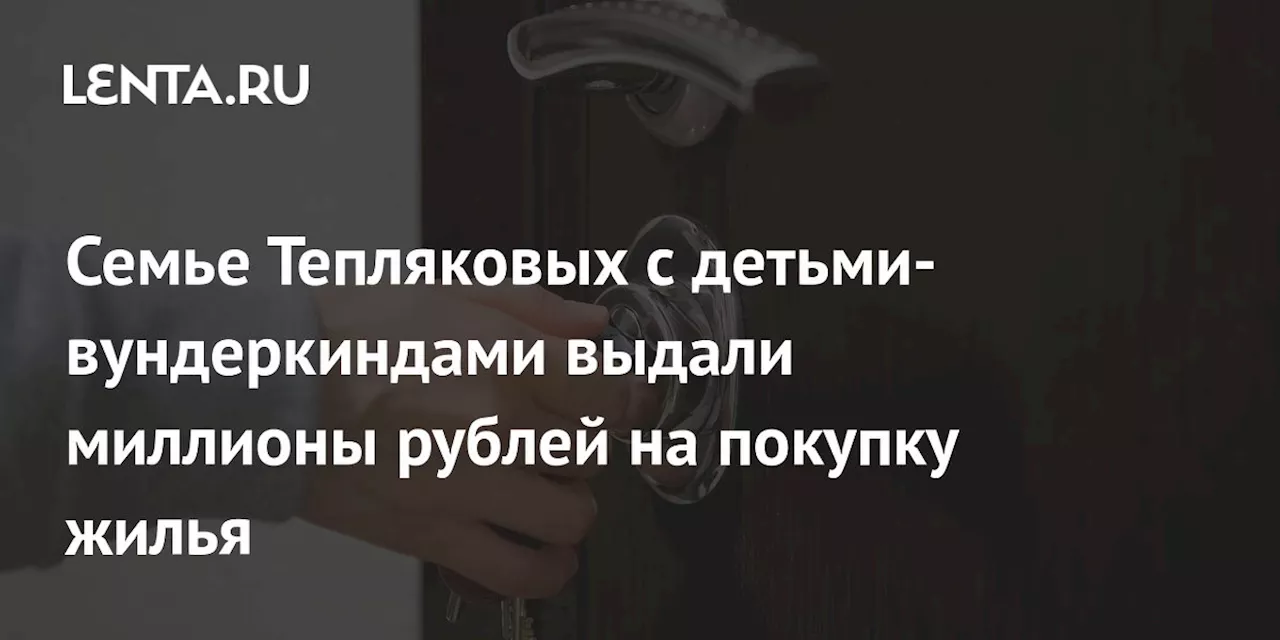 LENTA.RU

Семье Тепляковых с детьми-вундеркиндами выдали миллионы рублей на покупку жилья